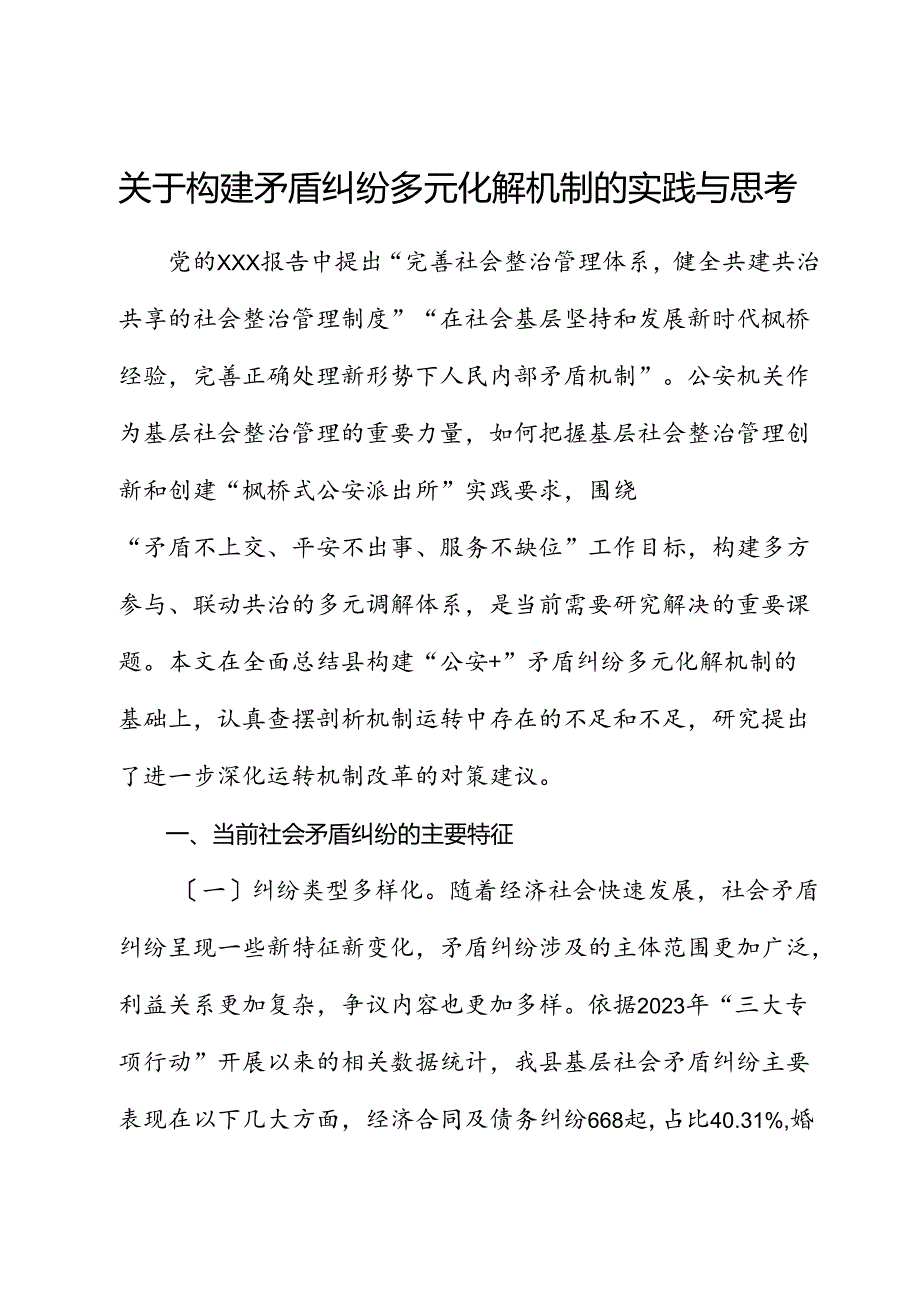 关于构建矛盾纠纷多元化解机制的实践与思考

党的XXX报告中提出“完善社会整治管理体系，健全共建共治共享的社会整治管理制度”“在社会基层坚持和发展新时代枫桥经验，完善正确处理新形势下人民内部矛盾机制”。公安机关作为基层社会整治管理的重要力量，如何把握基层社会整治管理创新和创建“枫桥式公安派出所”实践要求，围绕“矛盾不上交、平安不出事、服务不缺位”工作目标，构建多方参与、联动共治的多元调解体系，是当前需要研究解决的重要课题。本文在全面总结县构建“公安+”矛盾纠纷多元化解机制的基础上，认真查摆剖析机制运转中存在的不足和不足，研究提出了进一步深化运转机制改革的对策建议。

一、当前社会矛盾纠纷的主要特征

〔一〕纠纷类型多样化。随着经济社会快速发展，社会矛盾纠纷呈现一些新特征新变化，矛盾纠纷涉及的主体范围更加广泛，利益关系更加复杂，争议内容也更加多样。依据2023年“三大专项行动”开展以来的相关数据统计，我县基层社会矛盾纠纷主要表现在以下几大方面，经济合同及债务纠纷668起，占比40.31%,婚